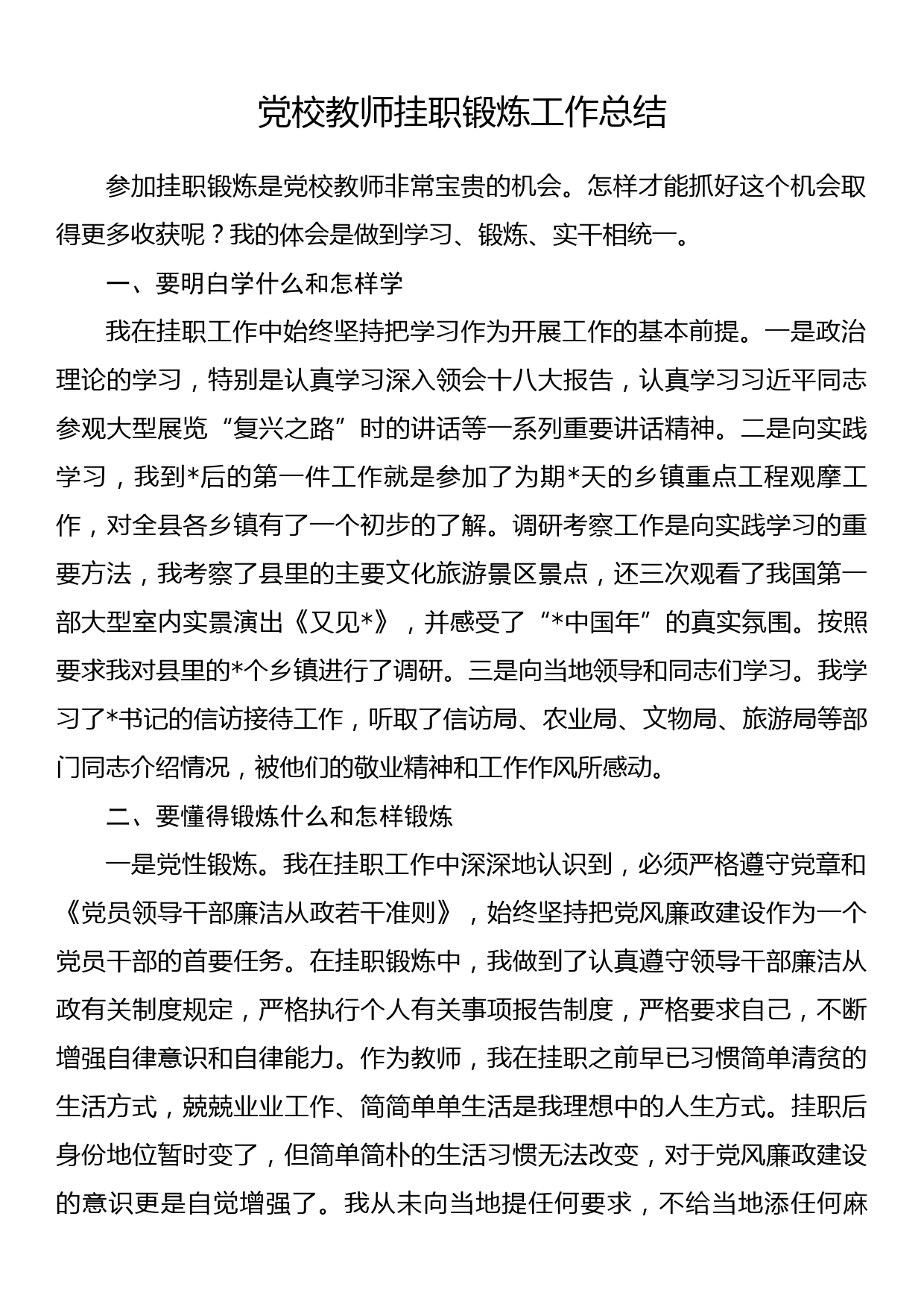 党校教师挂职锻炼工作总结

参加挂职锻炼是党校教师非常宝贵的机会。怎样才能抓好这个机会取得更多收获呢？我的体会是做到学习、锻炼、实干相统一。

一、要明白学什么和怎样学

我在挂职工作中始终坚持把学习作为开展工作的基本前提。一是政治理论的学习，特别是认真学习深入领会十八大报告，认真学习习近平同志参观大型展览“复兴之路”时的讲话等一系列重要讲话精神。二是向实践学习，我到*后的第一件工作就是参加了为期*天的乡镇重点工程观摩工作，对全县各乡镇有了一个初步的了解。调研考察工作是向实践学习的重要方法，我考察了县里的主要文化旅游景区景点，还三次观看了我国第一部大型室内实景演出《又见*》，并感受了“*中国年”的真实氛围。按照要求我对县里的*个乡镇进行了调研。三是向当地领导和同志们学习。我学习了*书记的信访接待工作，听取了信访局、农业局、文物局、旅游局等部门同志介绍情况，被他们的敬业精神和工作作风所感动。

二、要懂得锻炼什么和怎样锻炼

一是党性锻炼。我在挂职工作中深深地认识到，必须严格遵守党章和《党员领导干部廉洁从政若干准则》，始终坚持把党风廉政建设作为一个党员干部的首要任务。在挂职锻炼中，我做到了认真遵守领导干部廉洁从政有关制度规定，严格执行个人有关事项报告制度，严格要求自己，不断增强自律意识和自律能力。作为教师，我在挂职之前早已习惯简单清贫的生活方式，兢兢业业工作、简简单单生活是我理想中的人生方式。挂职后身份地位暂时变了，但简单简朴的生活习惯无法改变，对于党风廉政建设的意识更是自觉增强了。我从未向当地提任何要求，不给当地添任何麻